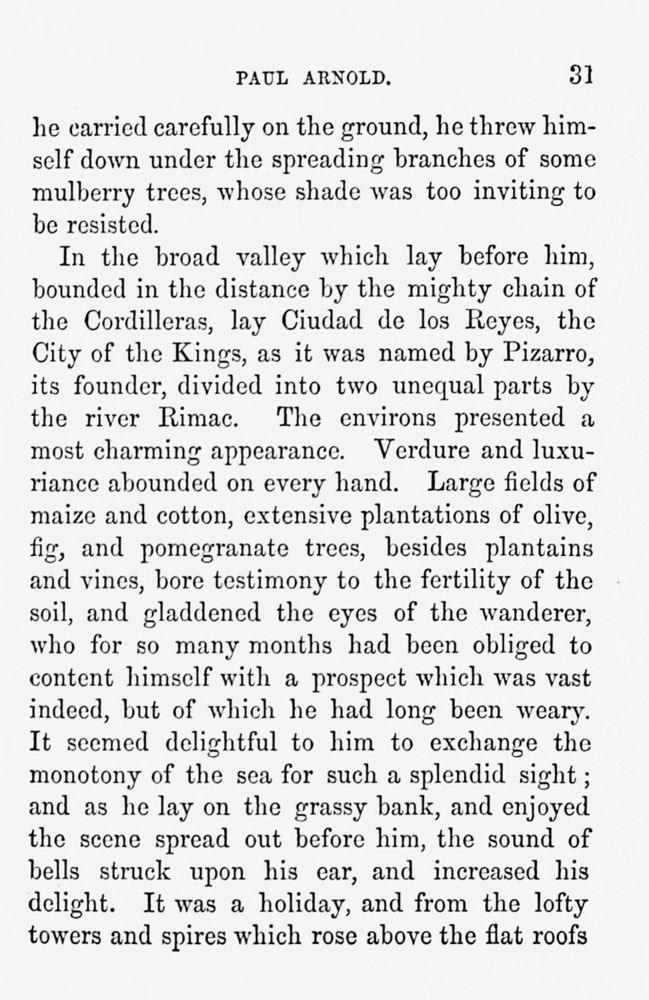 PAUL ARNOLD. 31

he carried carefully on the ground, he threw himself down under the spreading branches of some mulberry trees, whose shade was too inviting to be resisted.

In the broad valley which lay before him, bounded in the distance by the mighty chain of the Cordilleras, lay Ciudad de los Reyes, the City of the Kings, as it was named by Pizarro, its founder, divided into two unequal parts by the river Rimac. The environs presented a most charming appearance. Verdure and luxuriance abounded on every hand. Large fields of maize and cotton, extensive plantations of olive, fig, and pomegranate trees, besides plantains and vines, bore testimony to the fertility of the soil, and gladdened the eyes of the wanderer, who for so many months had been obliged to content himself with a prospect which was vast indeed, but of which he had long been weary. It seemed delightful to him to exchange the monotony of the sea for such a splendid sight; and as he lay on the grassy bank, and enjoyed the scene spread out before him, the sound of bells struck upon his ear, and increased his delight. It was a holiday, and from the lofty towers and spires which rose above the flat roofs